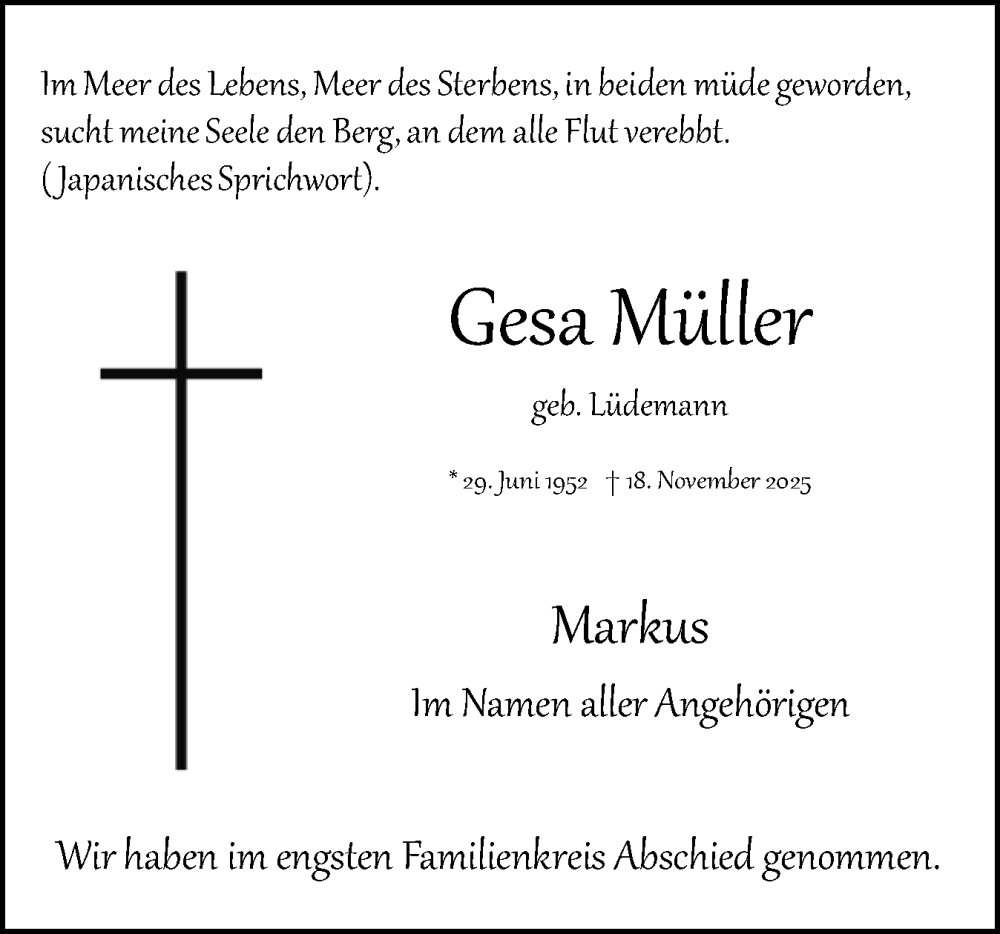 Im Meer des Lebens, Meer des Sterbens, in beiden müde geworden, sucht meine Seele den Berg, an dem alle Flut verebbt.
(Japanisches Sprichwort).

Gesa Müller

geb. Lüdemann

* 29. Juni 1952 † 18. November 2025

Markus

Im Namen aller Angehörigen

Wir haben im engsten Familienkreis Abschied genommen.